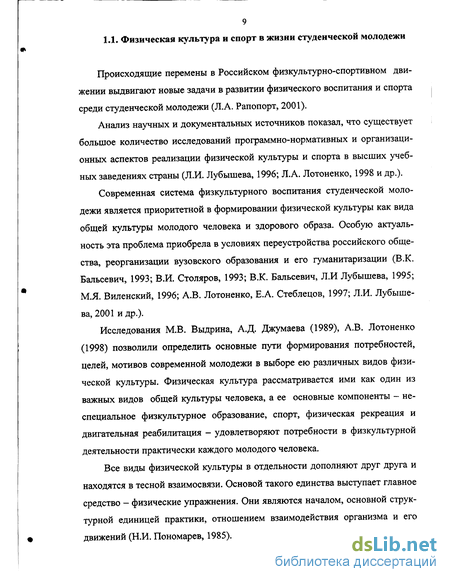 9

1.1. Физическая культура и спорт в жизни студенческой молодежи

Происходящие перемены в Российском физкультурно-спортивном движении выдвигают новые задачи в развитии физического воспитания и спорта среди студенческой молодежи (Л.А. Рапопорт, 2001).

Анализ научных и документальных источников показал, что существует большое количество исследований программно-нормативных и организационных аспектов реализации физической культуры и спорта в высших учебных заведениях страны (Л.И. Лубышева, 1996; Л.А. Лотоненко, 1998 и др.).

Современная система физкультурного воспитания студенческой молодежи является приоритетной в формировании физической культуры как вида общей культуры молодого человека и здорового образа. Особую актуальность эта проблема приобрела в условиях переустройства российского общества, реорганизации вузовского образования и его гуманитаризации (В.К. Бальсевич, 1993; В.И. Столяров, 1993; В.К. Бальсевич, Л.И Лубышева, 1995; М.Я. Виленский, 1996; А.В. Лотоненко, Е.А. Стеблецов, 1997; Л.И. Лубышева, 2001 и др.).

Исследования М.В. Выдрина, А.Д. Джумаева (1989), А.В. Лотоненко (1998) позволили определить основные пути формирования потребностей, целей, мотивов современной молодежи в выборе ею различных видов физической культуры. Физическая культура рассматривается ими как один из важных видов общей культуры человека, а ее основные компоненты – неспециальное физкультурное образование, спорт, физическая рекреация и двигательная реабилитация – удовлетворяют потребности в физкультурной деятельности практически каждого молодого человека.

Все виды физической культуры в отдельности дополняют друг друга и находятся в тесной взаимосвязи. Основой такого единства выступает главное средство – физические упражнения. Они являются началом, основной структурной единицей практики, отношением взаимодействия организма и его движений (Н.И. Пономарев, 1985).

dsLib.net
библиотека диссертаций